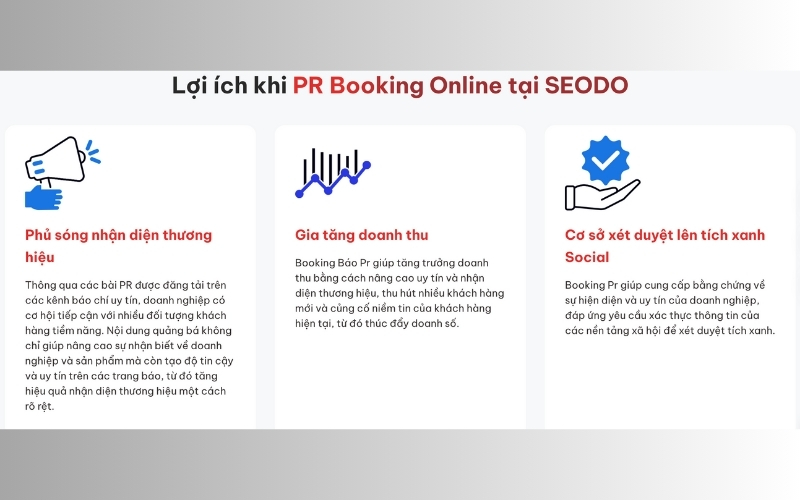 Lợi ích khi PR Booking Online tại SEODO

Phủ sóng nhận diện thương hiệu

Thông qua các bài PR được đăng tải trên các kênh báo chí uy tín, doanh nghiệp có cơ hội tiếp cận với nhiều đối tượng khách hàng tiềm năng. Nội dung quảng bá không chỉ giúp nâng cao sự nhận biết về doanh nghiệp và sản phẩm mà còn tạo độ tin cậy và uy tín trên các trang báo, từ đó tăng hiệu quả nhận diện thương hiệu một cách rõ rệt.

Gia tăng doanh thu

Booking Báo Pr giúp tăng trưởng doanh thu bằng cách nâng cao uy tín và nhận diện thương hiệu, thu hút nhiều khách hàng mới và củng cố niềm tin của khách hàng hiện tại, từ đó thúc đẩy doanh số.

Cơ sở xét duyệt lên tích xanh Social

Booking Pr giúp cung cấp bằng chứng về sự hiện diện và uy tín của doanh nghiệp, đáp ứng yêu cầu xác thực thông tin của các nền tảng xã hội để xét duyệt tích xanh.